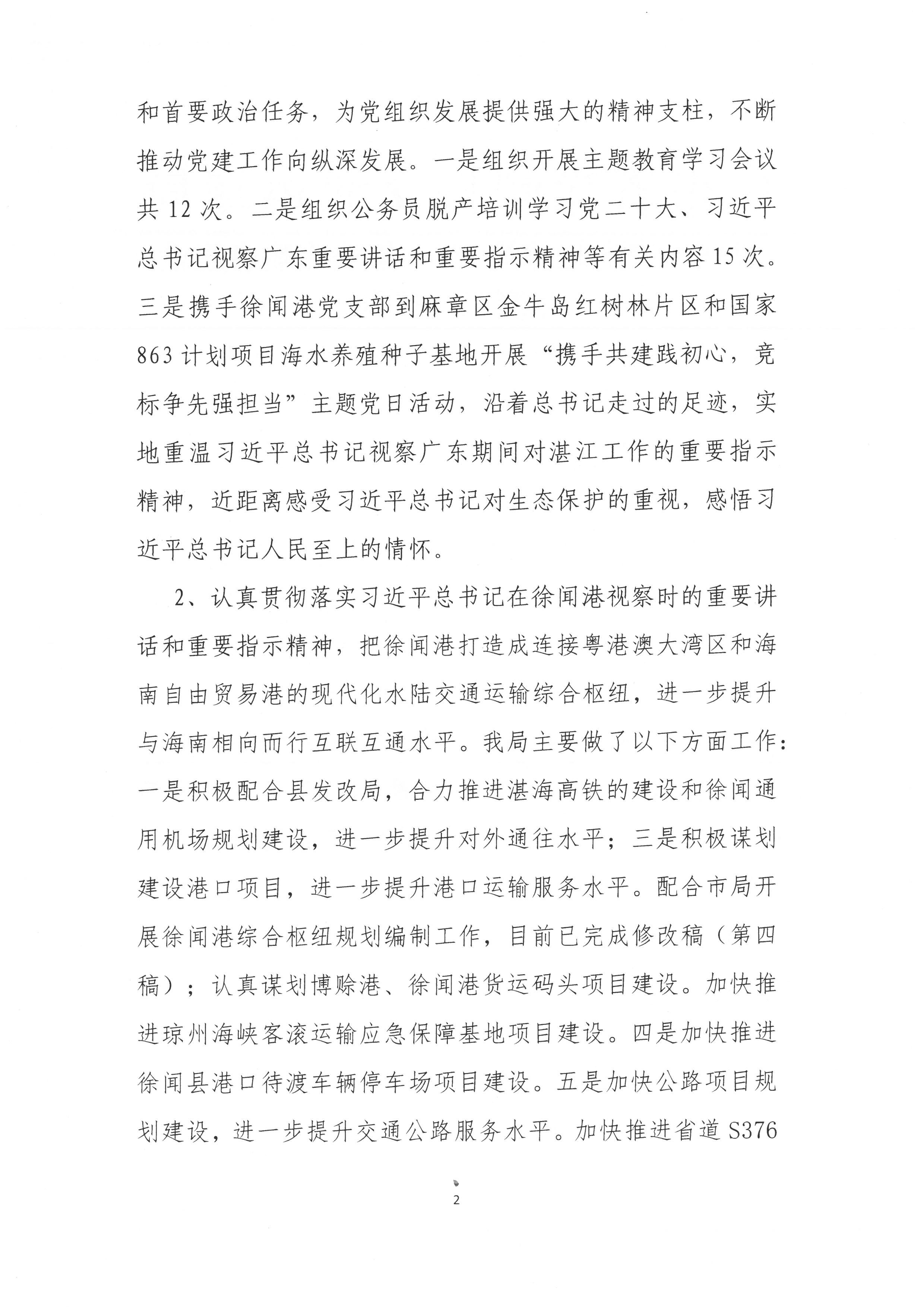 和首要政治任务，为党组织发展提供强大的精神支柱，不断推动党建工作向纵深发展。一是组织开展主题教育学习会议共 12 次。二是组织公务员脱产培训学习党二十大、习近平总书记视察广东重要讲话和重要指示精神等有关内容 15 次。三是携手徐闻港党支部到麻章区金牛岛红树林片区和国家 863 计划项目海水养殖种子基地开展“携手共建践初心，竞标争先强担当”主题党日活动，沿着总书记走过的足迹，实地重温习近平总书记视察广东期间对湛江工作的重要指示精神，近距离感受习近平总书记对生态保护的重视，感悟习近平总书记人民至上的情怀。

2、认真贯彻落实习近平总书记在徐闻港视察时的重要讲话和重要指示精神，把徐闻港打造成连接粤港澳大湾区和海南自由贸易港的现代化水陆交通运输综合枢纽，进一步提升与海南相向而行互联互通水平。我局主要做了以下方面工作：一是积极配合县发改局，合力推进湛海高铁的建设和徐闻通用机场规划建设，进一步提升对外通往水平；三是积极谋划建设港口项目，进一步提升港口运输服务水平。配合市局开展徐闻港综合枢纽规划编制工作，目前已完成修改稿（第四稿）；认真谋划博赊港、徐闻港货运码头项目建设。加快推进琼州海峡客滚运输应急保障基地项目建设。四是加快推进徐闻县港口待渡车辆停车场项目建设。五是加快公路项目规划建设，进一步提升交通公路服务水平。加快推进省道 S376

2